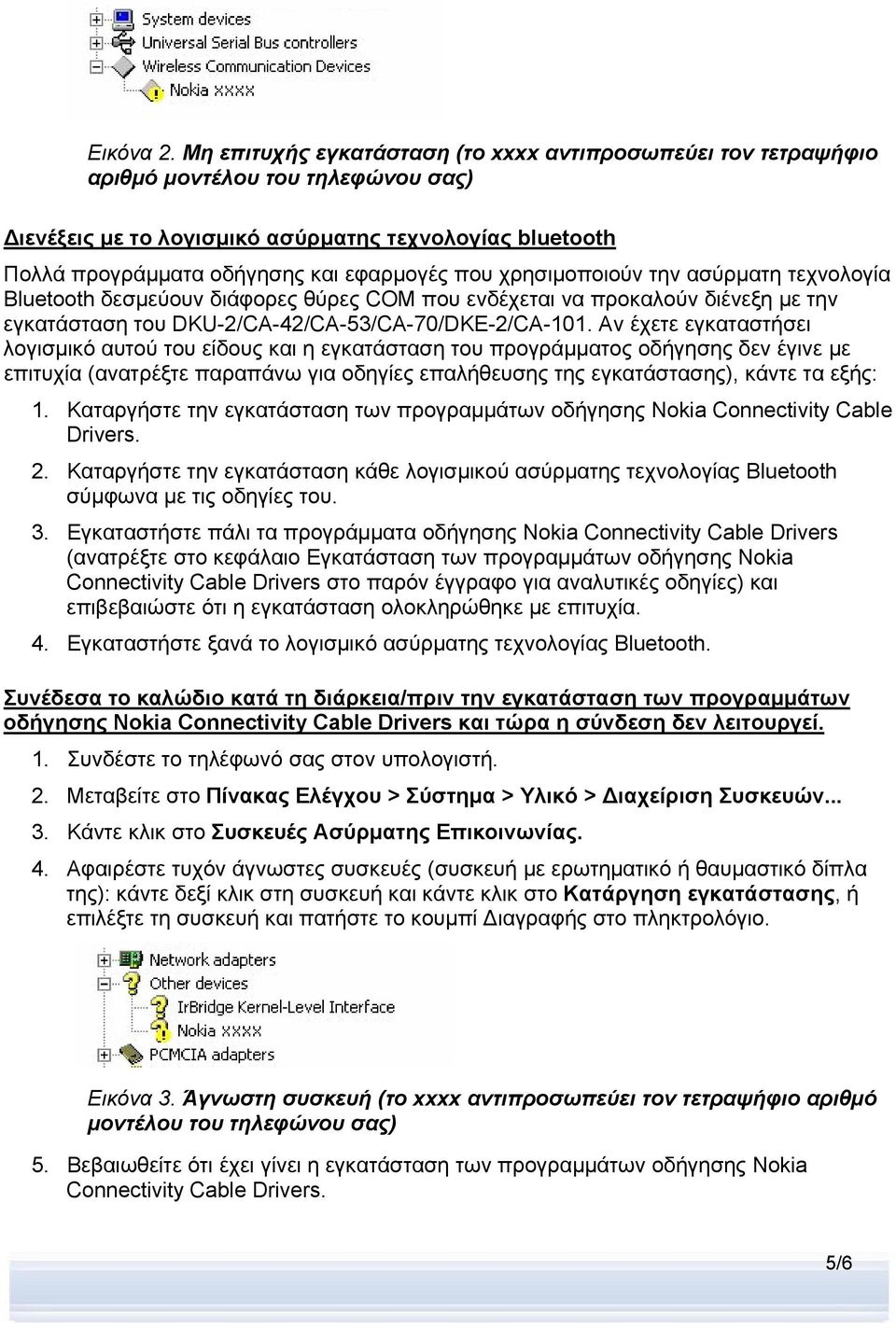 System devices
Universal Serial Bus controllers
Wireless Communication Devices
Nokia xxxx

Εικόνα 2. Μη επιτυχής εγκατάσταση (το xxxx αντιπροσωπεύει τον τετραψήφιο αριθμό μοντέλου του τηλεφώνου σας)

Διενέξεις με το λογισμικό ασύρματης τεχνολογίας bluetooth
Πολλά προγράμματα οδήγησης και εφαρμογές που χρησιμοποιούν την ασύρματη τεχνολογία Bluetooth δεσμεύουν διάφορες θύρες COM που ενδέχεται να προκαλούν διένεξη με την εγκατάσταση του DKU-2/CA-42/CA-53/CA-70/DKE-2/CA-101. Αν έχετε εγκαταστήσει λογισμικό αυτού του είδους και η εγκατάσταση του προγράμματος οδήγησης δεν έγινε με επιτυχία (ανατρέξτε παραπάνω για οδηγίες επαλήθευσης της εγκατάστασης), κάντε τα εξής:

1. Καταργήστε την εγκατάσταση των προγραμμάτων οδήγησης Nokia Connectivity Cable Drivers.

2. Καταργήστε την εγκατάσταση κάθε λογισμικού ασύρματης τεχνολογίας Bluetooth σύμφωνα με τις οδηγίες του.

3. Εγκαταστήστε πάλι τα προγράμματα οδήγησης Nokia Connectivity Cable Drivers (ανατρέξτε στο κεφάλαιο Εγκατάσταση των προγραμμάτων οδήγησης Nokia Connectivity Cable Drivers στο παρόν έγγραφο για αναλυτικές οδηγίες) και επιβεβαιώστε ότι η εγκατάσταση ολοκληρώθηκε με επιτυχία.

4. Εγκαταστήστε ξανά το λογισμικό ασύρματης τεχνολογίας Bluetooth.

Συνέδεσα το καλώδιο κατά τη διάρκεια/πριν την εγκατάσταση των προγραμμάτων οδήγησης Nokia Connectivity Cable Drivers και τώρα η σύνδεση δεν λειτουργεί.

1. Συνδέστε το τηλέφωνό σας στον υπολογιστή.

2. Μεταβείτε στο Πίνακας Ελέγχου > Σύστημα > Υλικό > Διαχείριση Συσκευών...

3. Κάντε κλικ στο Συσκευές Ασύρματης Επικοινωνίας.

4. Αφαιρέστε τυχόν άγνωστες συσκευές (συσκευή με ερωτηματικό ή θαυμαστικό δίπλα της): κάντε δεξί κλικ στη συσκευή και κάντε κλικ στο Κατάργηση εγκατάστασης, ή επιλέξτε τη συσκευή και πατήστε το κουμπί Διαγραφής στο πληκτρολόγιο.

Network adapters
Other devices
IrBridge Kernel-Level Interface
Nokia xxxx
PCMCIA adapters

Εικόνα 3. Άγνωστη συσκευή (το xxxx αντιπροσωπεύει τον τετραψήφιο αριθμό μοντέλου του τηλεφώνου σας)

5. Βεβαιωθείτε ότι έχει γίνει η εγκατάσταση των προγραμμάτων οδήγησης Nokia Connectivity Cable Drivers.

5/6